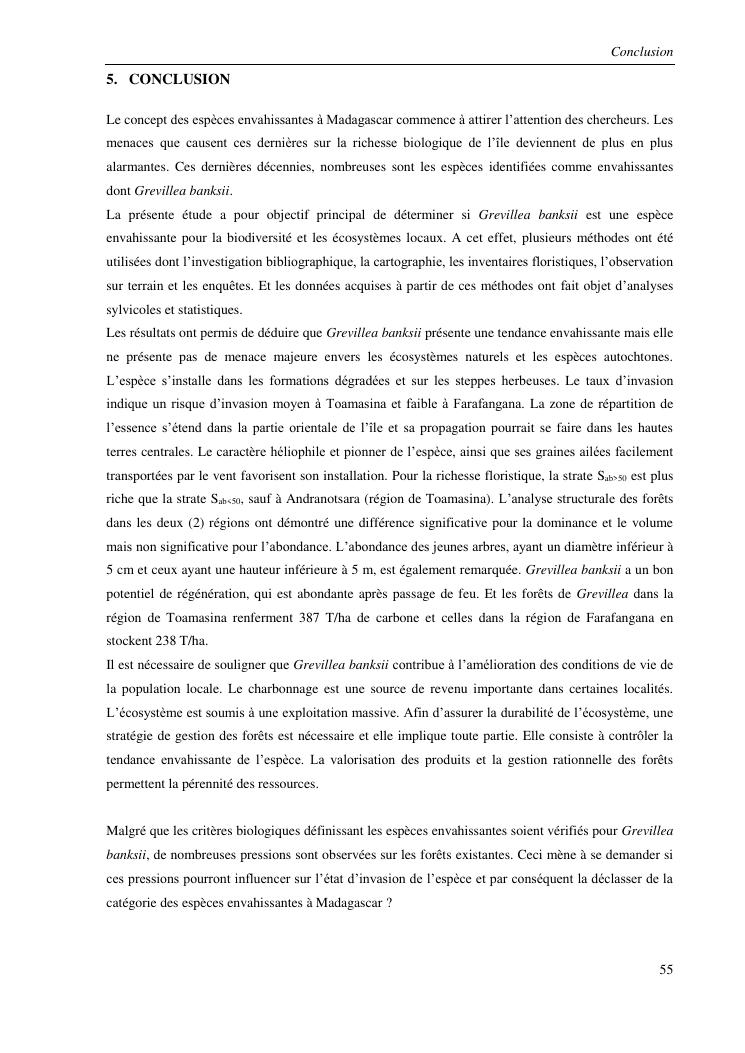 Conclusion

5. CONCLUSION

Le concept des espèces envahissantes à Madagascar commence à attirer l'attention des chercheurs. Les menaces que causent ces dernières sur la richesse biologique de l'île deviennent de plus en plus alarmantes. Ces dernières décennies, nombreuses sont les espèces identifiées comme envahissantes dont Grevillea banksii.
La présente étude a pour objectif principal de déterminer si Grevillea banksii est une espèce envahissante pour la biodiversité et les écosystèmes locaux. A cet effet, plusieurs méthodes ont été utilisées dont l'investigation bibliographique, la cartographie, les inventaires floristiques, l'observation sur terrain et les enquêtes. Et les données acquises à partir de ces méthodes ont fait objet d'analyses sylvicoles et statistiques.
Les résultats ont permis de déduire que Grevillea banksii présente une tendance envahissante mais elle ne présente pas de menace majeure envers les écosystèmes naturels et les espèces autochtones. L'espèce s'installe dans les formations dégradées et sur les steppes herbeuses. Le taux d'invasion indique un risque d'invasion moyen à Toamasina et faible à Farafangana. La zone de répartition de l'essence s'étend dans la partie orientale de l'île et sa propagation pourrait se faire dans les hautes terres centrales. Le caractère héliophile et pionner de l'espèce, ainsi que ses graines ailées facilement transportées par le vent favorisent son installation. Pour la richesse floristique, la strate $S_{ab>50}$ est plus riche que la strate $S_{ab<50}$, sauf à Andranotsara (région de Toamasina). L'analyse structurale des forêts dans les deux (2) régions ont démontré une différence significative pour la dominance et le volume mais non significative pour l'abondance. L'abondance des jeunes arbres, ayant un diamètre inférieur à 5 cm et ceux ayant une hauteur inférieure à 5 m, est également remarquée. Grevillea banksii a un bon potentiel de régénération, qui est abondante après passage de feu. Et les forêts de Grevillea dans la région de Toamasina renferment 387 T/ha de carbone et celles dans la région de Farafangana en stockent 238 T/ha.
Il est nécessaire de souligner que Grevillea banksii contribue à l'amélioration des conditions de vie de la population locale. Le charbonnage est une source de revenu importante dans certaines localités. L'écosystème est soumis à une exploitation massive. Afin d'assurer la durabilité de l'écosystème, une stratégie de gestion des forêts est nécessaire et elle implique toute partie. Elle consiste à contrôler la tendance envahissante de l'espèce. La valorisation des produits et la gestion rationnelle des forêts permettent la pérennité des ressources.

Malgré que les critères biologiques définissant les espèces envahissantes soient vérifiés pour Grevillea banksii, de nombreuses pressions sont observées sur les forêts existantes. Ceci mène à se demander si ces pressions pourront influencer sur l'état d'invasion de l'espèce et par conséquent la déclasser de la catégorie des espèces envahissantes à Madagascar ?

55